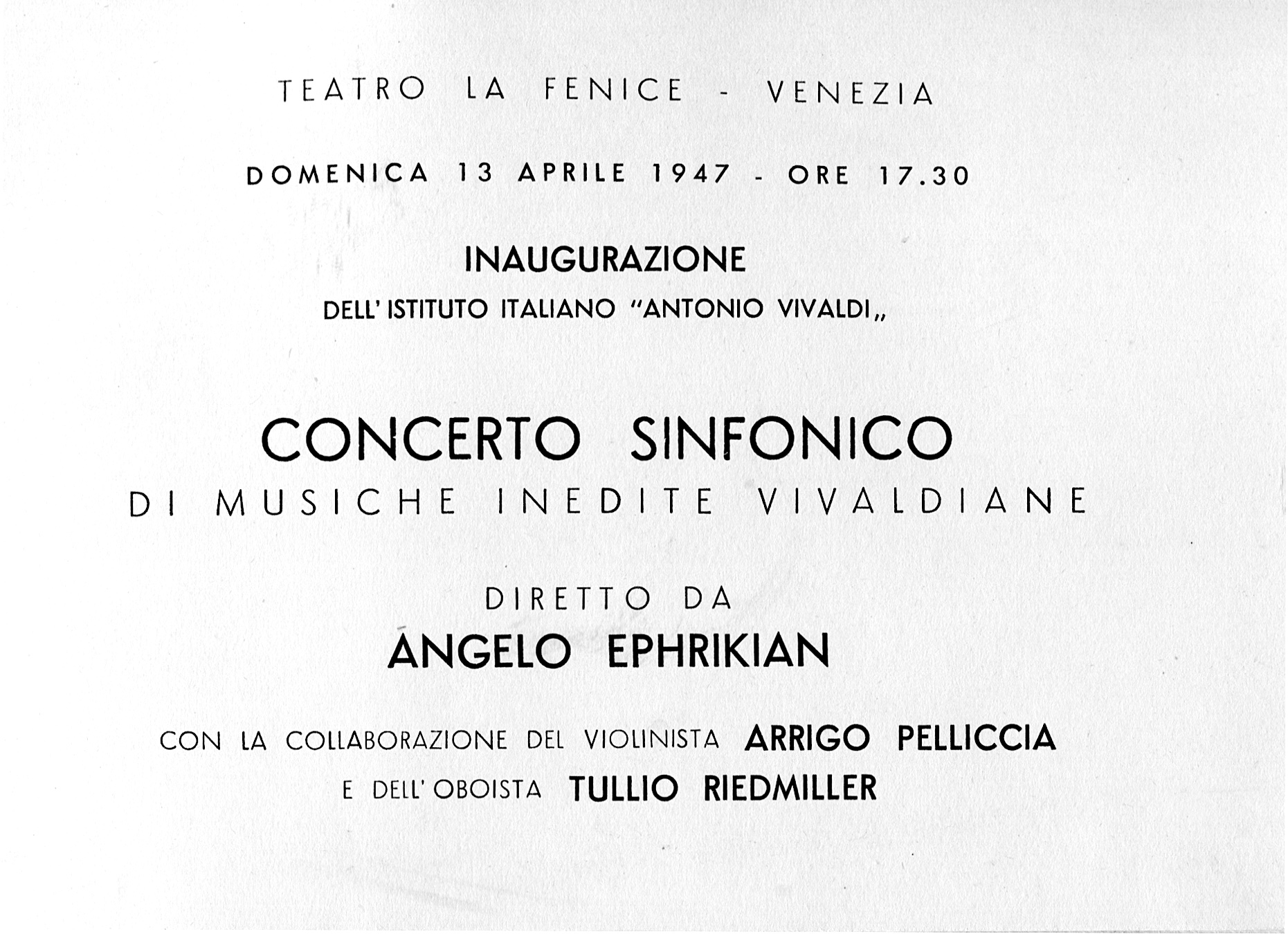 TEATRO LA FENICE - VENEZIA

DOMENICA 13 APRILE 1947 - ORE 17.30

INAUGURAZIONE

DELL' ISTITUTO ITALIANO "ANTONIO VIVALDI„

CONCERTO SINFONICO

DI MUSICHE INEDITE VIVALDIANE

DIRETTO DA

ANGELO EPHRIKIAN

CON LA COLLABORAZIONE DEL VIOLINISTA ARRIGO PELLICCIA

E DELL' OBOISTA TULLIO RIEDMILLER